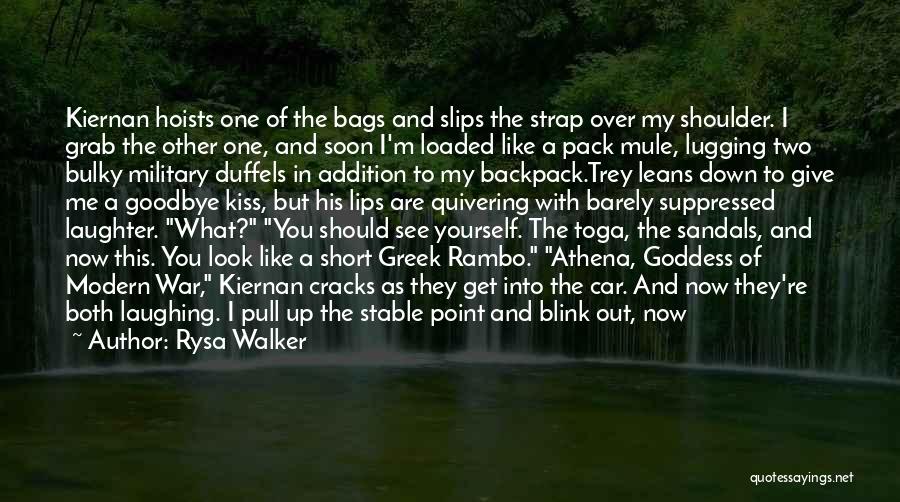 Kiernan hoists one of the bags and slips the strap over my shoulder. I grab the other one, and soon I'm loaded like a pack mule, lugging two bulky military duffels in addition to my backpack.Trey leans down to give me a goodbye kiss, but his lips are quivering with barely suppressed laughter. "What?" "You should see yourself. The toga, the sandals, and now this. You look like a short Greek Rambo." "Athena, Goddess of Modern War," Kiernan cracks as they get into the car. And now they're both laughing. I pull up the stable point and blink out, now

~ Author: Rysa Walker

quotessayings.net